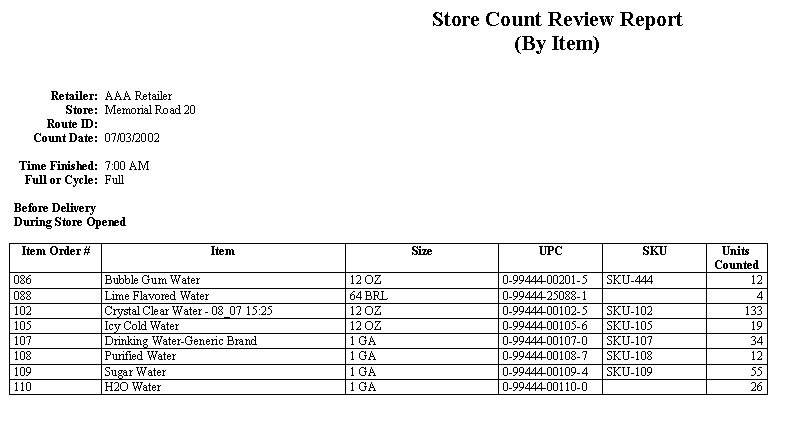 Store Count Review Report
(By Item)

Retailer: AAA Retailer
Store: Memorial Road 20
Route ID:
Count Date: 07/03/2002

Time Finished: 7:00 AM
Full or Cycle: Full

Before Delivery
During Store Opened

| Item Order # | Item | Size | UPC | SKU | Units Counted |
|---|---|---|---|---|---|
| 086 | Bubble Gum Water | 12 OZ | 0-99444-00201-5 | SKU-444 | 12 |
| 088 | Lime Flavored Water | 64 BRL | 0-99444-25088-1 | | 4 |
| 102 | Crystal Clear Water - 08_07 15:25 | 12 OZ | 0-99444-00102-5 | SKU-102 | 133 |
| 105 | Icy Cold Water | 12 OZ | 0-99444-00105-6 | SKU-105 | 19 |
| 107 | Drinking Water-Generic Brand | 1 GA | 0-99444-00107-0 | SKU-107 | 34 |
| 108 | Purified Water | 1 GA | 0-99444-00108-7 | SKU-108 | 12 |
| 109 | Sugar Water | 1 GA | 0-99444-00109-4 | SKU-109 | 55 |
| 110 | H2O Water | 1 GA | 0-99444-00110-0 | | 26 |